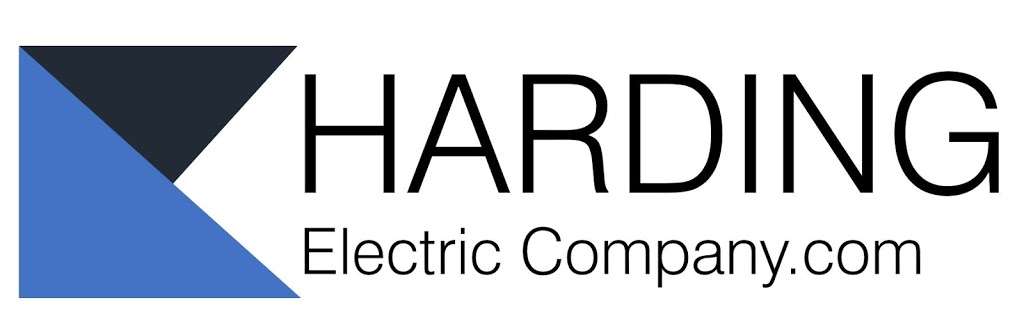 HARDING
Electric Company.com